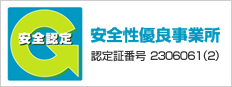 安全認定

安全性優良事業所

認定証番号 2306061(2)